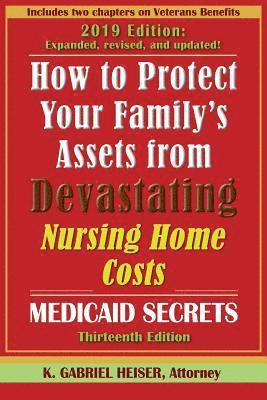 Includes two chapters on Veterans Benefits

2019 Edition:
Expanded, revised, and updated!

How to Protect Your Family's Assets from Devastating Nursing Home Costs

MEDICAID SECRETS
Thirteenth Edition

K. GABRIEL HEISER, Attorney